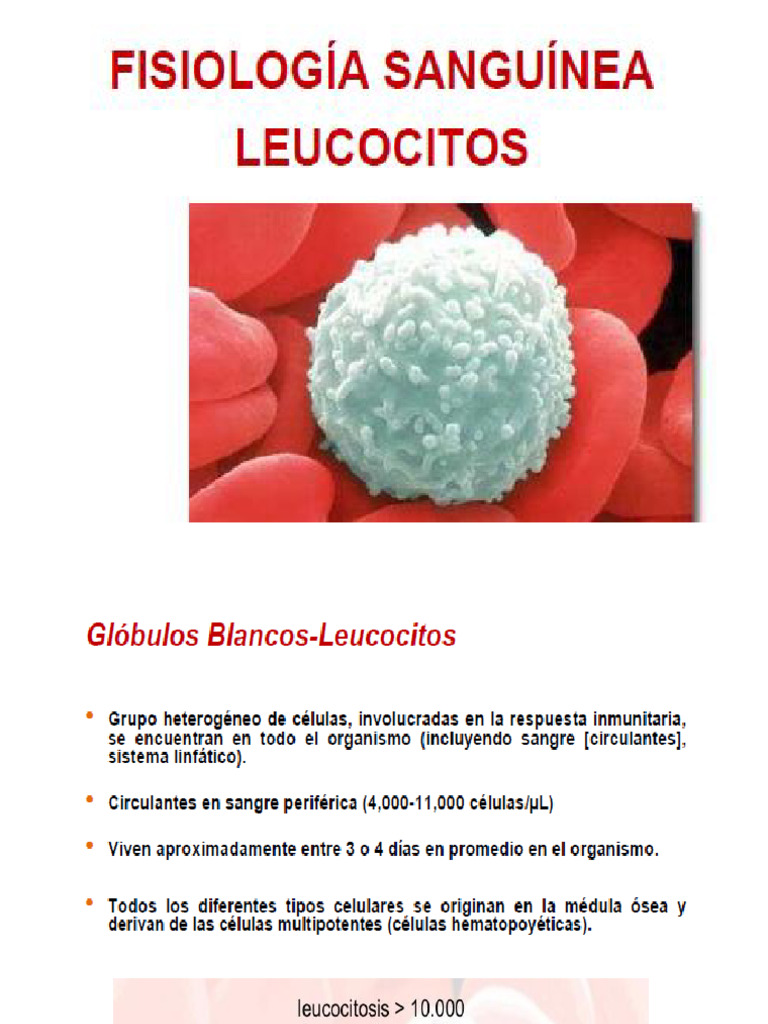 FISIOLOGÍA SANGUÍNEA
LEUCOCITOS

Glóbulos Blancos-Leucocitos

• Grupo heterogéneo de células, involucradas en la respuesta inmunitaria, se encuentran en todo el organismo (incluyendo sangre [circulantes], sistema linfático).

• Circulantes en sangre periférica (4,000-11,000 células/µL)

• Viven aproximadamente entre 3 o 4 días en promedio en el organismo.

• Todos los diferentes tipos celulares se originan en la médula ósea y derivan de las células multipotentes (células hematopoyéticas).

leucocitosis > 10.000